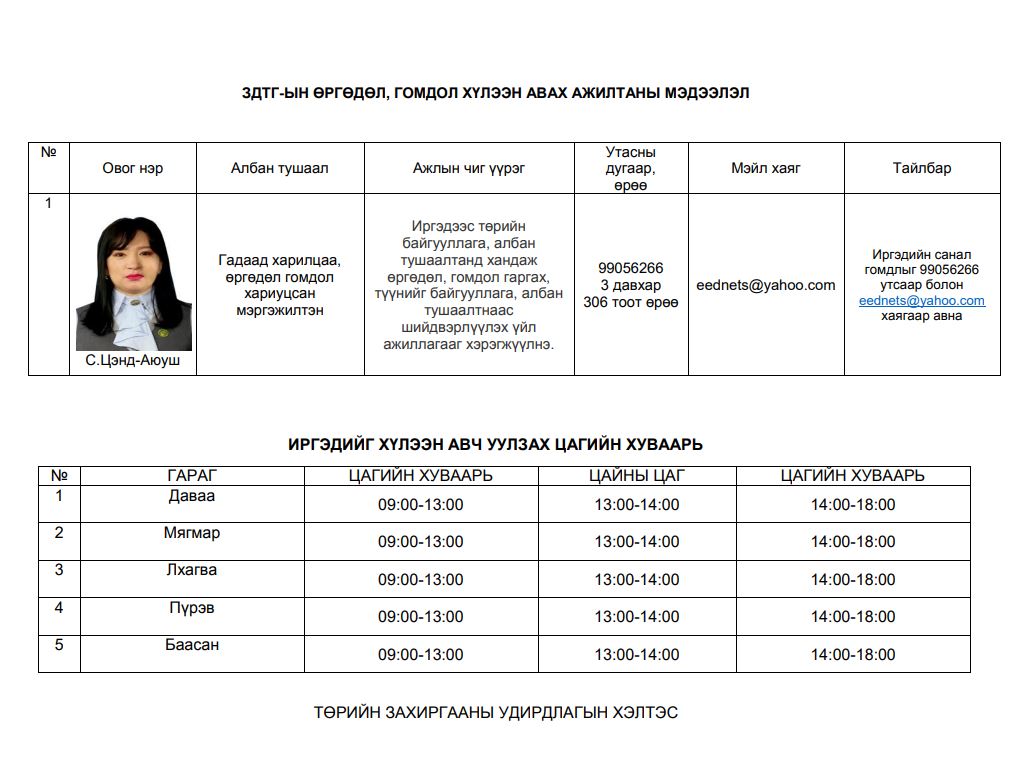 ЗДТГ-ЫН ӨРГӨДӨЛ, ГОМДОЛ ХҮЛЭЭН АВАХ АЖИЛТАНЫ МЭДЭЭЛЭЛ

| № | Овог нэр | Албан тушаал | Ажлын чиг үүрэг | Утасны дугаар, өрөө | Мэйл хаяг | Тайлбар |
|---|---|---|---|---|---|---|
| 1 | С.Цэнд-Аюуш | Гадаад харилцаа, өргөдөл гомдол хариуцсан мэргэжилтэн | Иргэдээс төрийн байгууллага, албан тушаалтанд хандаж өргөдөл, гомдол гаргах, түүнийг байгууллага, албан тушаалтнаас шийдвэрлүүлэх үйл ажиллагааг хэрэгжүүлнэ. | 99056266 3 давхар 306 тоот өрөө | eednets@yahoo.com | Иргэдийн санал гомдлыг 99056266 утсаар болон eednets@yahoo.com хаягаар авна |

ИРГЭДИЙГ ХҮЛЭЭН АВЧ УУЛЗАХ ЦАГИЙН ХУВААРЬ

| № | ГАРАГ | ЦАГИЙН ХУВААРЬ | ЦАЙНЫ ЦАГ | ЦАГИЙН ХУВААРЬ |
|---|---|---|---|---|
| 1 | Даваа | 09:00-13:00 | 13:00-14:00 | 14:00-18:00 |
| 2 | Мягмар | 09:00-13:00 | 13:00-14:00 | 14:00-18:00 |
| 3 | Лхагва | 09:00-13:00 | 13:00-14:00 | 14:00-18:00 |
| 4 | Пүрэв | 09:00-13:00 | 13:00-14:00 | 14:00-18:00 |
| 5 | Баасан | 09:00-13:00 | 13:00-14:00 | 14:00-18:00 |

ТӨРИЙН ЗАХИРГААНЫ УДИРДЛАГЫН ХЭЛТЭС